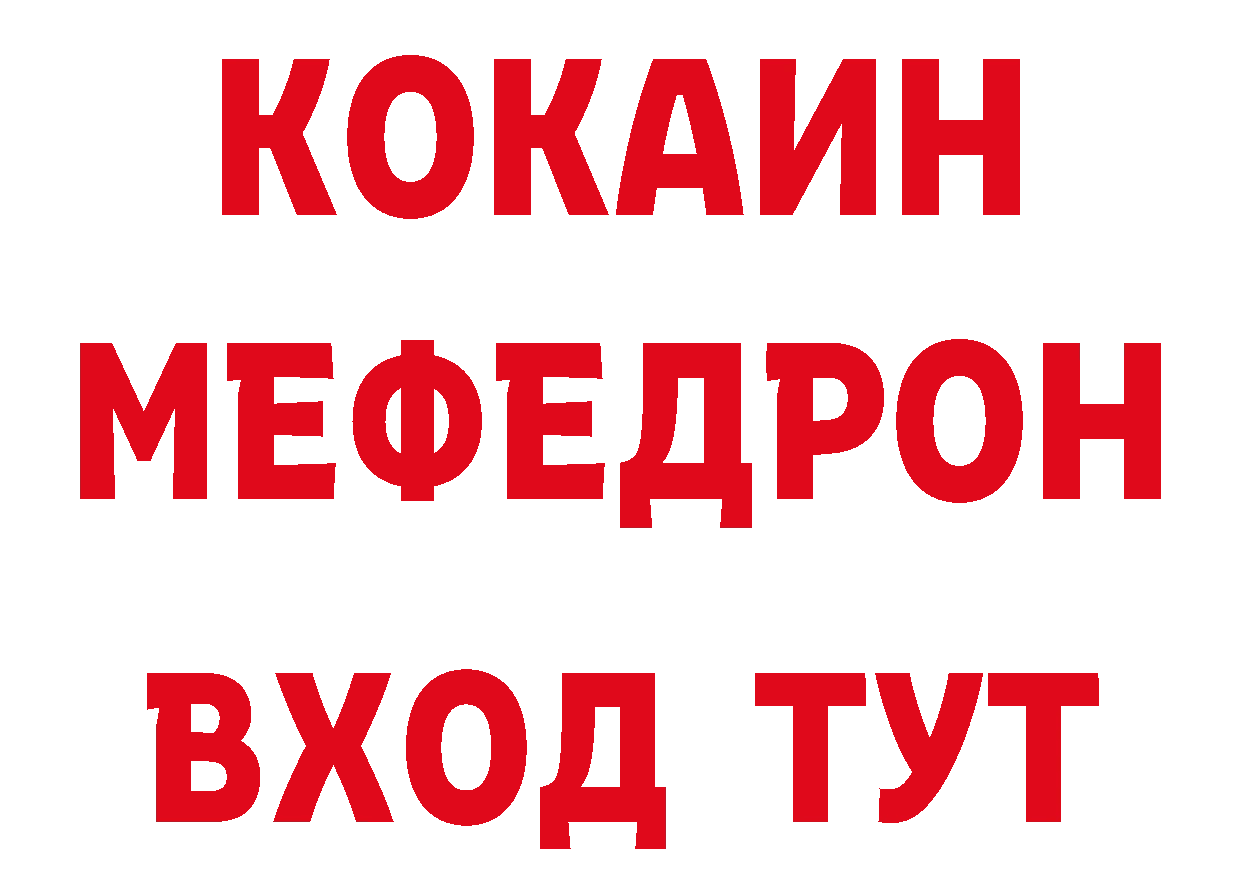 КОКАИН
МЕФЕДРОН
ВХОД ТУТ